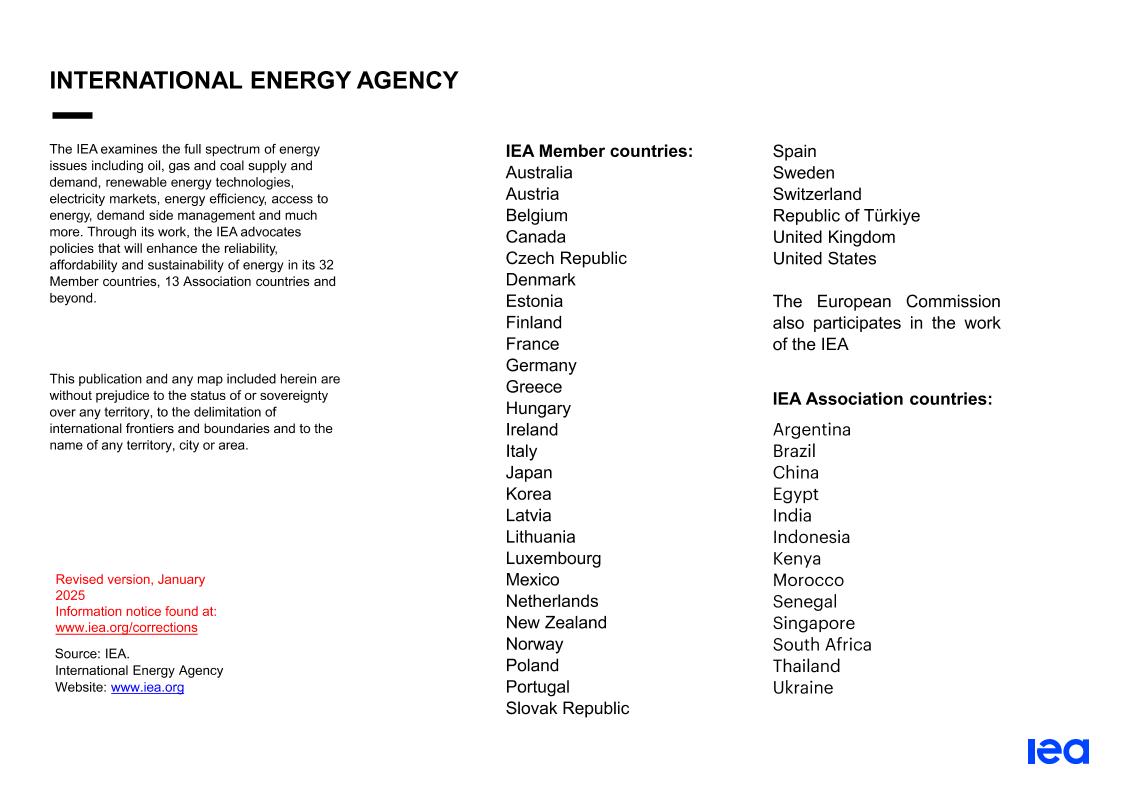 INTERNATIONAL ENERGY AGENCY

The IEA examines the full spectrum of energy issues including oil, gas and coal supply and demand, renewable energy technologies, electricity markets, energy efficiency, access to energy, demand side management and much more. Through its work, the IEA advocates policies that will enhance the reliability, affordability and sustainability of energy in its 32 Member countries, 13 Association countries and beyond.

This publication and any map included herein are without prejudice to the status of or sovereignty over any territory, to the delimitation of international frontiers and boundaries and to the name of any territory, city or area.

Revised version, January 2025
Information notice found at: www.iea.org/corrections

Source: IEA.
International Energy Agency
Website: www.iea.org

IEA Member countries:
Australia
Austria
Belgium
Canada
Czech Republic
Denmark
Estonia
Finland
France
Germany
Greece
Hungary
Ireland
Italy
Japan
Korea
Latvia
Lithuania
Luxembourg
Mexico
Netherlands
New Zealand
Norway
Poland
Portugal
Slovak Republic
Spain
Sweden
Switzerland
Republic of Türkiye
United Kingdom
United States

The European Commission also participates in the work of the IEA

IEA Association countries:
Argentina
Brazil
China
Egypt
India
Indonesia
Kenya
Morocco
Senegal
Singapore
South Africa
Thailand
Ukraine

iea